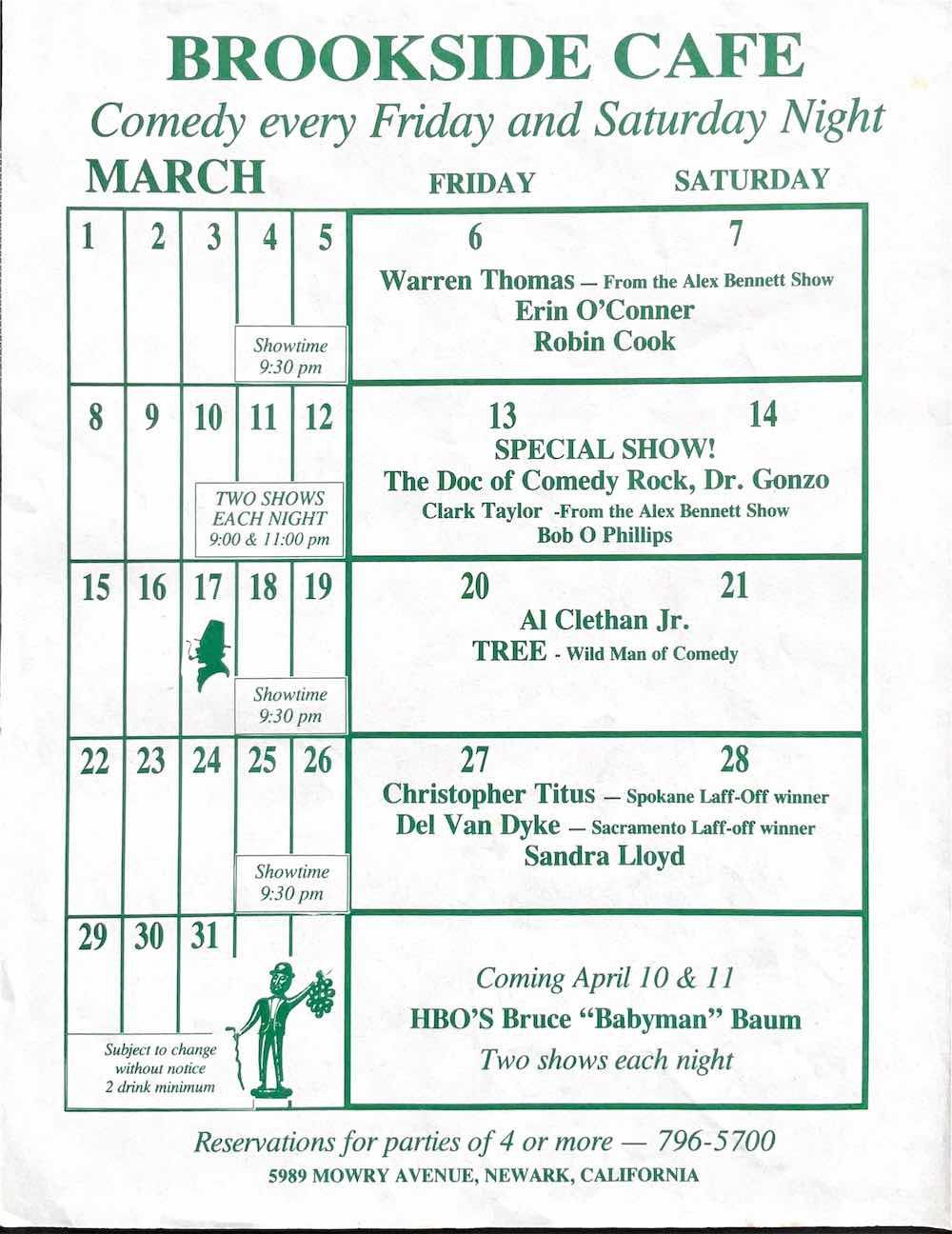 BROOKSIDE CAFE

Comedy every Friday and Saturday Night

MARCH

FRIDAY

SATURDAY

1 2 3 4 5

Showtime
9:30 pm

6 7

Warren Thomas — From the Alex Bennett Show
Erin O'Conner
Robin Cook

8 9 10 11 12

TWO SHOWS
EACH NIGHT
9:00 & 11:00 pm

13 14

SPECIAL SHOW!
The Doc of Comedy Rock, Dr. Gonzo
Clark Taylor -From the Alex Bennett Show
Bob O Phillips

15 16 17 18 19

Showtime
9:30 pm

20 21

Al Clethan Jr.
TREE - Wild Man of Comedy

22 23 24 25 26

Showtime
9:30 pm

27 28

Christopher Titus — Spokane Laff-Off winner
Del Van Dyke — Sacramento Laff-off winner
Sandra Lloyd

29 30 31

Subject to change
without notice
2 drink minimum

Coming April 10 & 11
HBO'S Bruce "Babyman" Baum
Two shows each night

Reservations for parties of 4 or more — 796-5700

5989 MOWRY AVENUE, NEWARK, CALIFORNIA